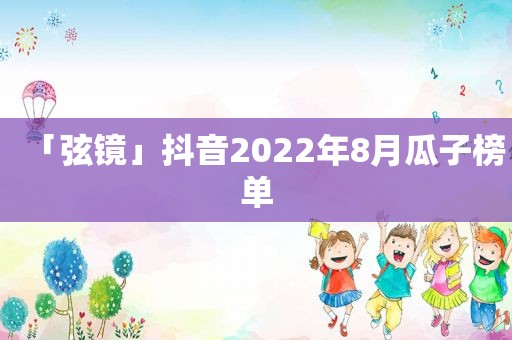 「弦镜」抖音2022年8月瓜子榜单

1
2
?
B